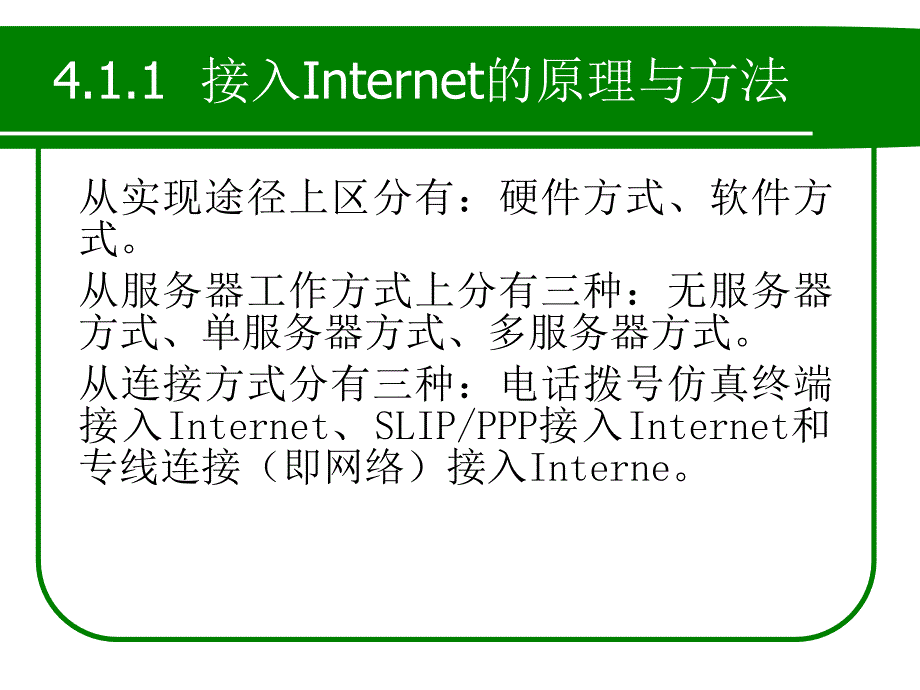 4.1.1 接入Internet的原理与方法

从实现途径上区分有：硬件方式、软件方式。

从服务器工作方式上分有三种：无服务器方式、单服务器方式、多服务器方式。

从连接方式分有三种：电话拨号仿真终端接入Internet、SLIP/PPP接入Internet和专线连接（即网络）接入Interne。